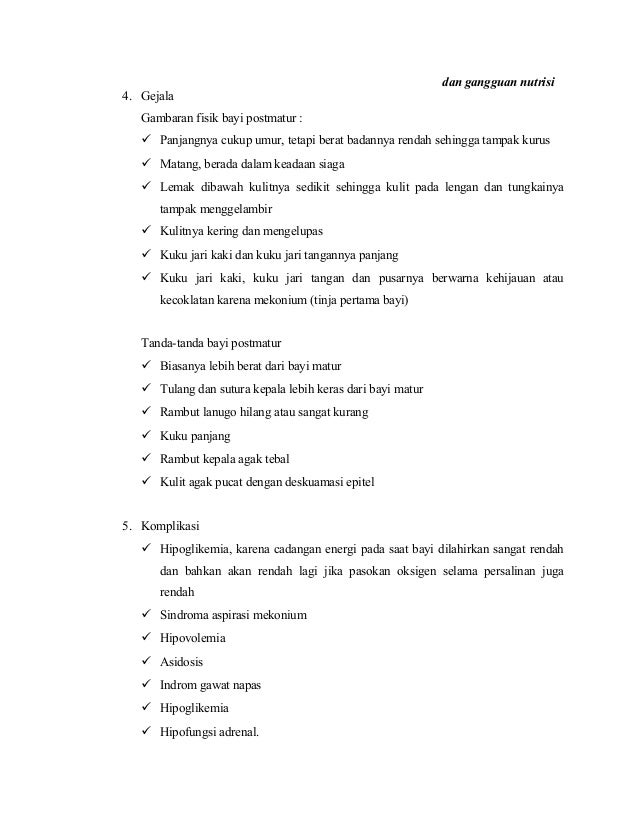 dan gangguan nutrisi

4. Gejala

Gambaran fisik bayi postmatur :

✓ Panjangnya cukup umur, tetapi berat badannya rendah sehingga tampak kurus

✓ Matang, berada dalam keadaan siaga

✓ Lemak dibawah kulitnya sedikit sehingga kulit pada lengan dan tungkainya tampak menggelambir

✓ Kulitnya kering dan mengelupas

✓ Kuku jari kaki dan kuku jari tangannya panjang

✓ Kuku jari kaki, kuku jari tangan dan pusarnya berwarna kehijauan atau kecoklatan karena mekonium (tinja pertama bayi)

Tanda-tanda bayi postmatur

✓ Biasanya lebih berat dari bayi matur

✓ Tulang dan sutura kepala lebih keras dari bayi matur

✓ Rambut lanugo hilang atau sangat kurang

✓ Kuku panjang

✓ Rambut kepala agak tebal

✓ Kulit agak pucat dengan deskuamasi epitel

5. Komplikasi

✓ Hipoglikemia, karena cadangan energi pada saat bayi dilahirkan sangat rendah dan bahkan akan rendah lagi jika pasokan oksigen selama persalinan juga rendah

✓ Sindroma aspirasi mekonium

✓ Hipovolemia

✓ Asidosis

✓ Indrom gawat napas

✓ Hipoglikemia

✓ Hipofungsi adrenal.